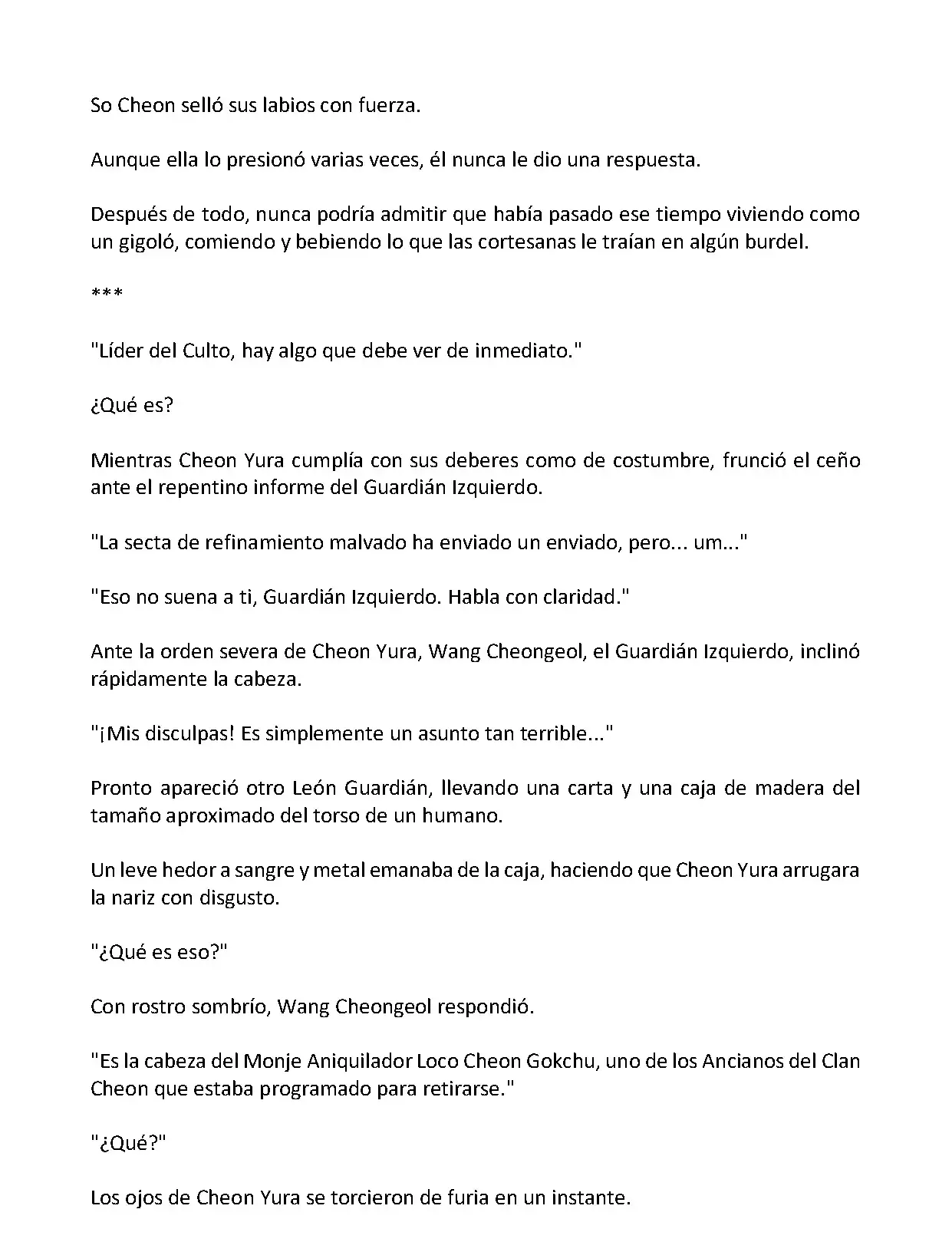 So Cheon selló sus labios con fuerza.

Aunque ella lo presionó varias veces, él nunca le dio una respuesta.

Después de todo, nunca podría admitir que había pasado ese tiempo viviendo como un gigoló, comiendo y bebiendo lo que las cortesanas le traían en algún burdel.

***

"Líder del Culto, hay algo que debe ver de inmediato."

¿Qué es?

Mientras Cheon Yura cumplía con sus deberes como de costumbre, frunció el ceño ante el repentino informe del Guardián Izquierdo.

"La secta de refinamiento malvado ha enviado un enviado, pero... um..."

"Eso no suena a ti, Guardián Izquierdo. Habla con claridad."

Ante la orden severa de Cheon Yura, Wang Cheongeol, el Guardián Izquierdo, inclinó rápidamente la cabeza.

"¡Mis disculpas! Es simplemente un asunto tan terrible..."

Pronto apareció otro León Guardián, llevando una carta y una caja de madera del tamaño aproximado del torso de un humano.

Un leve hedor a sangre y metal emanaba de la caja, haciendo que Cheon Yura arrugara la nariz con disgusto.

"¿Qué es eso?"

Con rostro sombrío, Wang Cheongeol respondió.

"Es la cabeza del Monje Aniquilador Loco Cheon Gokchu, uno de los Ancianos del Clan Cheon que estaba programado para retirarse."

"¿Qué?"

Los ojos de Cheon Yura se torcieron de furia en un instante.